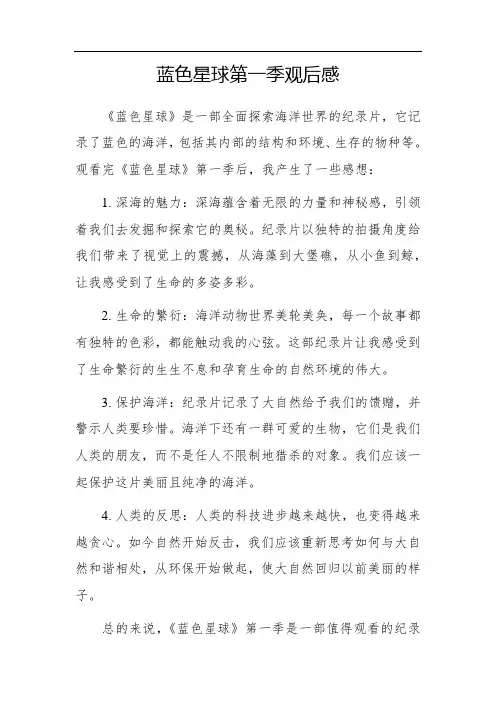 蓝色星球第一季观后感

《蓝色星球》是一部全面探索海洋世界的纪录片，它记录了蓝色的海洋，包括其内部的结构和环境、生存的物种等。观看完《蓝色星球》第一季后，我产生了一些感想：

1. 深海的魅力：深海蕴含着无限的力量和神秘感，引领着我们去发掘和探索它的奥秘。纪录片以独特的拍摄角度给我们带来了视觉上的震撼，从海藻到大堡礁，从小鱼到鲸，让我感受到了生命的多姿多彩。

2. 生命的繁衍：海洋动物世界美轮美奂，每一个故事都有独特的色彩，都能触动我的心弦。这部纪录片让我感受到了生命繁衍的生生不息和孕育生命的自然环境的伟大。

3. 保护海洋：纪录片记录了大自然给予我们的馈赠，并警示人类要珍惜。海洋下还有一群可爱的生物，它们是我们人类的朋友，而不是任人不限制地猎杀的对象。我们应该一起保护这片美丽且纯净的海洋。

4. 人类的反思：人类的科技进步越来越快，也变得越来越贪心。如今自然开始反击，我们应该重新思考如何与大自然和谐相处，从环保开始做起，使大自然回归以前美丽的样子。

总的来说，《蓝色星球》第一季是一部值得观看的纪录